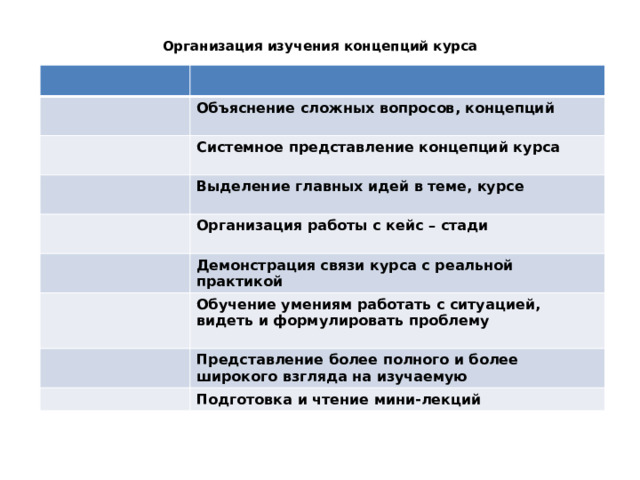 Организация изучения концепций курса

| | |
|---|---|
| | Объяснение сложных вопросов, концепций |
| | Системное представление концепций курса |
| | Выделение главных идей в теме, курсе |
| | Организация работы с кейс – стади |
| | Демонстрация связи курса с реальной практикой |
| | Обучение умениям работать с ситуацией, видеть и формулировать проблему |
| | Представление более полного и более широкого взгляда на изучаемую |
| | Подготовка и чтение мини-лекций |